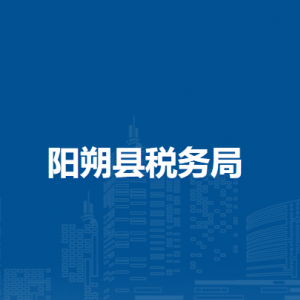 阳朔县税务局